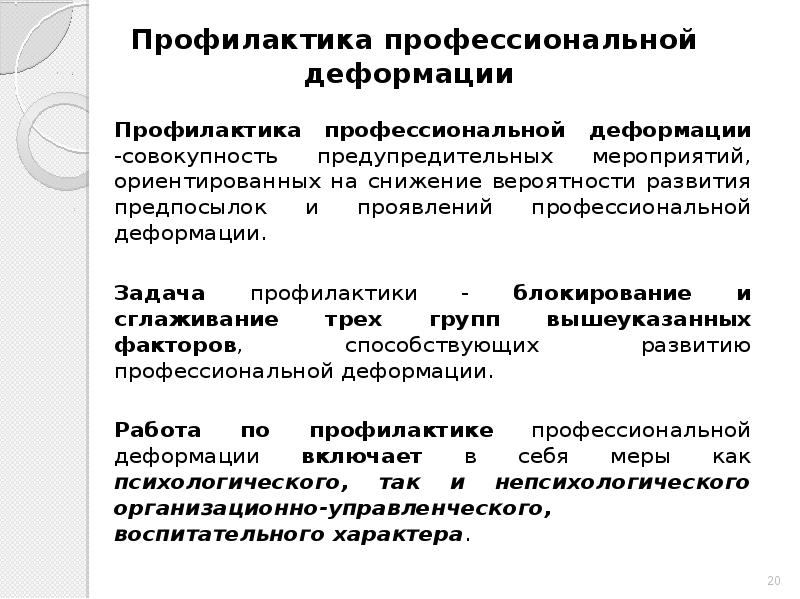 Профилактика профессиональной деформации

Профилактика профессиональной деформации -совокупность предупредительных мероприятий, ориентированных на снижение вероятности развития предпосылок и проявлений профессиональной деформации.

Задача профилактики - блокирование и сглаживание трех групп вышеуказанных факторов, способствующих развитию профессиональной деформации.

Работа по профилактике профессиональной деформации включает в себя меры как психологического, так и непсихологического организационно-управленческого, воспитательного характера.

20